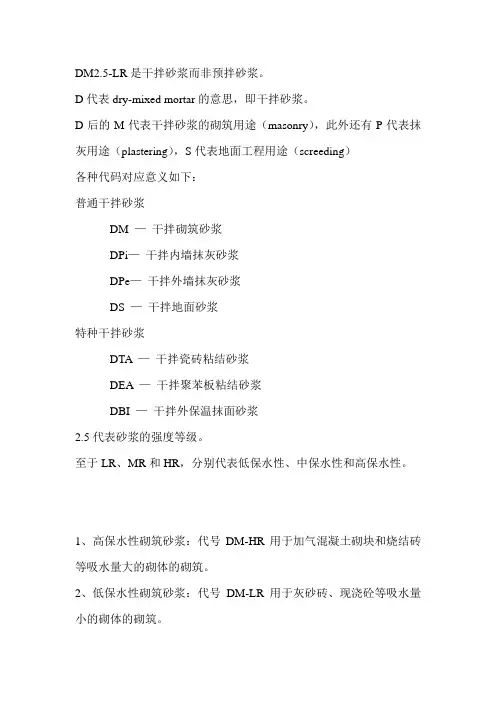 DM2.5-LR 是干拌砂浆而非预拌砂浆。

D 代表 dry-mixed mortar 的意思，即干拌砂浆。

D 后的 M 代表干拌砂浆的砌筑用途（masonry），此外还有 P 代表抹灰用途（plastering），S 代表地面工程用途（screeding）

各种代码对应意义如下：

普通干拌砂浆

DM — 干拌砌筑砂浆

DPi— 干拌内墙抹灰砂浆

DPe— 干拌外墙抹灰砂浆

DS — 干拌地面砂浆

特种干拌砂浆

DTA — 干拌瓷砖粘结砂浆

DEA — 干拌聚苯板粘结砂浆

DBI — 干拌外保温抹面砂浆

2.5 代表砂浆的强度等级。

至于 LR、MR 和 HR，分别代表低保水性、中保水性和高保水性。

1、高保水性砌筑砂浆：代号 DM-HR 用于加气混凝土砌块和烧结砖等吸水量大的砌体的砌筑。

2、低保水性砌筑砂浆：代号 DM-LR 用于灰砂砖、现浇砼等吸水量小的砌体的砌筑。